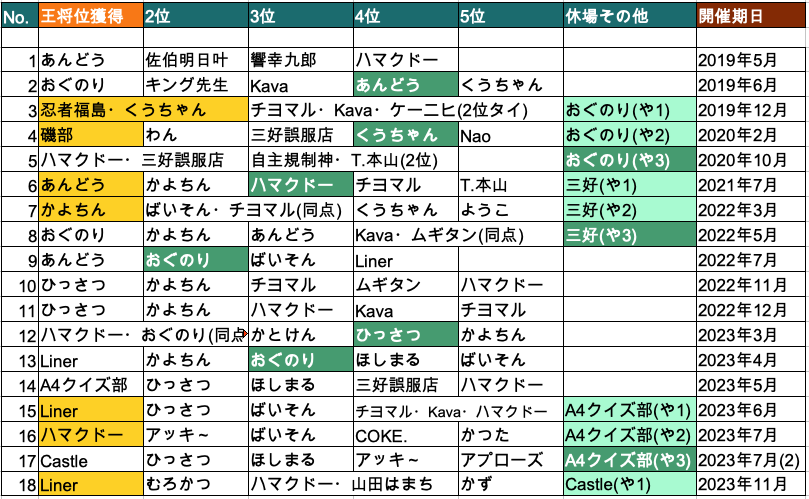 | No. | 王将位獲得 | 2位 | 3位 | 4位 | 5位 | 休場その他 | 開催期日 |
|---|---|---|---|---|---|---|---|
| | | | | | | | |
| 1 | あんどう | 佐伯明日叶 | 響幸九郎 | ハマクドー | | | 2019年5月 |
| 2 | おぐのり | キング先生 | Kava | あんどう | くうちゃん | | 2019年6月 |
| 3 | 忍者福島・くうちゃん | | チヨマル・Kava・ケーニヒ(2位タイ) | | | おぐのり(や1) | 2019年12月 |
| 4 | 磯部 | わん | 三好誤服店 | くうちゃん | Nao | おぐのり(や2) | 2020年2月 |
| 5 | ハマクドー・三好誤服店 | | 自主規制神・T.本山(2位) | | | おぐのり(や3) | 2020年10月 |
| 6 | あんどう | かよちん | ハマクドー | チヨマル | T.本山 | 三好(や1) | 2021年7月 |
| 7 | かよちん | ばいそん・チヨマル(同点) | | くうちゃん | ようこ | 三好(や2) | 2022年3月 |
| 8 | おぐのり | かよちん | あんどう | Kava・ムギタン(同点) | | 三好(や3) | 2022年5月 |
| 9 | あんどう | おぐのり | ばいそん | Liner | | | 2022年7月 |
| 10 | ひっさつ | かよちん | チヨマル | ムギタン | ハマクドー | | 2022年11月 |
| 11 | ひっさつ | かよちん | ハマクドー | Kava | チヨマル | | 2022年12月 |
| 12 | ハマクドー・おぐのり(同点 | | かとけん | ひっさつ | かよちん | | 2023年3月 |
| 13 | Liner | かよちん | おぐのり | ほしまる | ばいそん | | 2023年4月 |
| 14 | A4クイズ部 | ひっさつ | ほしまる | 三好誤服店 | ハマクドー | | 2023年5月 |
| 15 | Liner | ひっさつ | ばいそん | チヨマル・Kava・ハマクドー | | A4クイズ部(や1) | 2023年6月 |
| 16 | ハマクドー | アッキ~ | ばいそん | COKE. | かつた | A4クイズ部(や2) | 2023年7月 |
| 17 | Castle | ひっさつ | ほしまる | アッキ~ | アプローズ | A4クイズ部(や3) | 2023年7月(2) |
| 18 | Liner | むろかつ | ハマクドー・山田はまち | | かず | Castle(や1) | 2023年11月 |